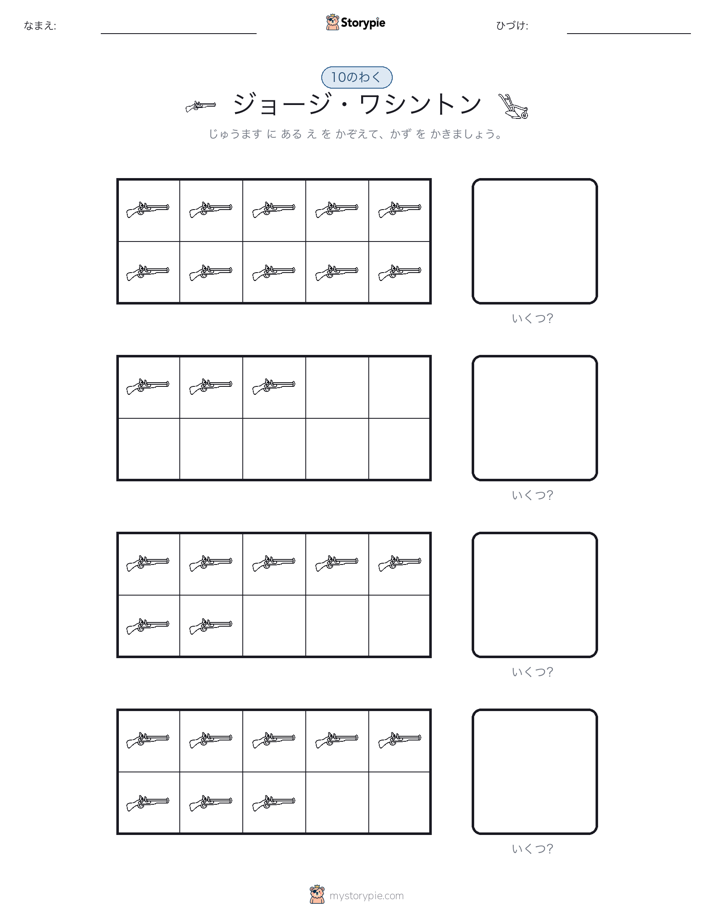 なまえ:

Storypie

ひづけ:

10のわく

ジョージ・ワシントン

じゅうます に ある え を かぞえて、かず を かきましょう。

いくつ?

いくつ?

いくつ?

いくつ?

mystorypie.com